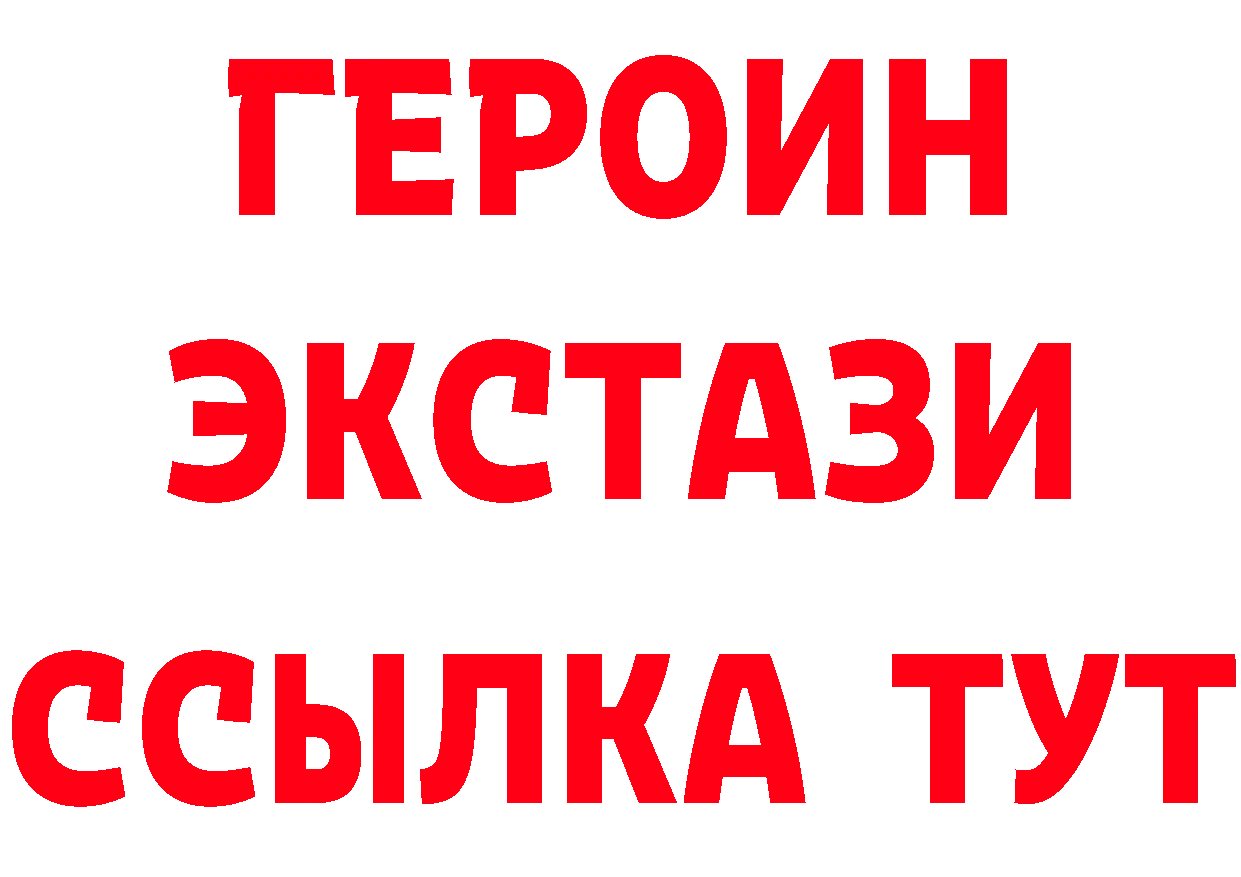 ГЕРОИН
ЭКСТАЗИ
ССЫЛКА ТУТ